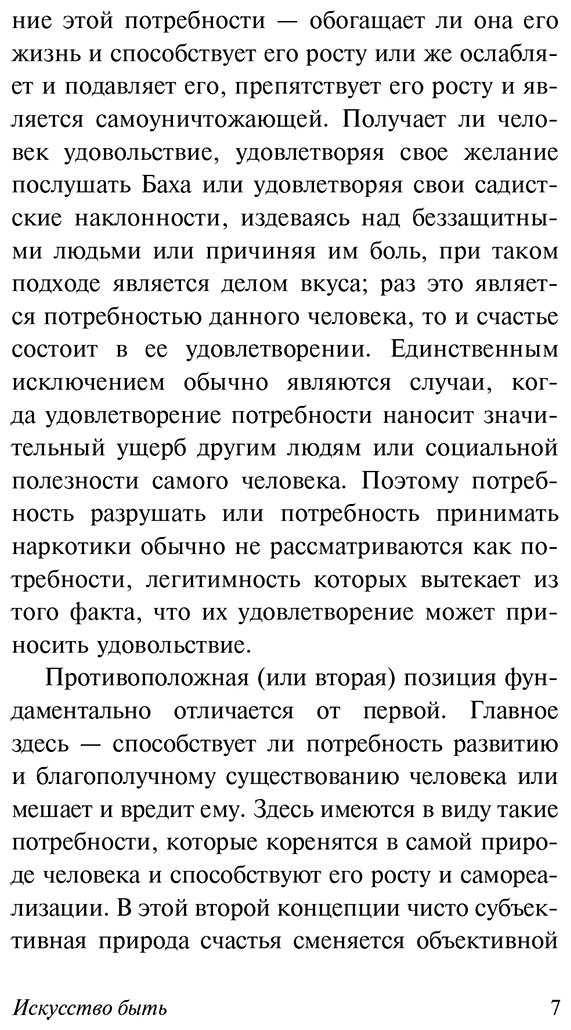 ние этой потребности — обогащает ли она его жизнь и способствует его росту или же ослабляет и подавляет его, препятствует его росту и является самоуничтожающей. Получает ли человек удовольствие, удовлетворяя свое желание послушать Баха или удовлетворяя свои садистские наклонности, издеваясь над беззащитными людьми или причиняя им боль, при таком подходе является делом вкуса; раз это является потребностью данного человека, то и счастье состоит в ее удовлетворении. Единственным исключением обычно являются случаи, когда удовлетворение потребности наносит значительный ущерб другим людям или социальной полезности самого человека. Поэтому потребность разрушать или потребность принимать наркотики обычно не рассматриваются как потребности, легитимность которых вытекает из того факта, что их удовлетворение может приносить удовольствие.

Противоположная (или вторая) позиция фундаментально отличается от первой. Главное здесь — способствует ли потребность развитию и благополучному существованию человека или мешает и вредит ему. Здесь имеются в виду такие потребности, которые коренятся в самой природе человека и способствуют его росту и самореализации. В этой второй концепции чисто субъективная природа счастья сменяется объективной

Искусство быть 7